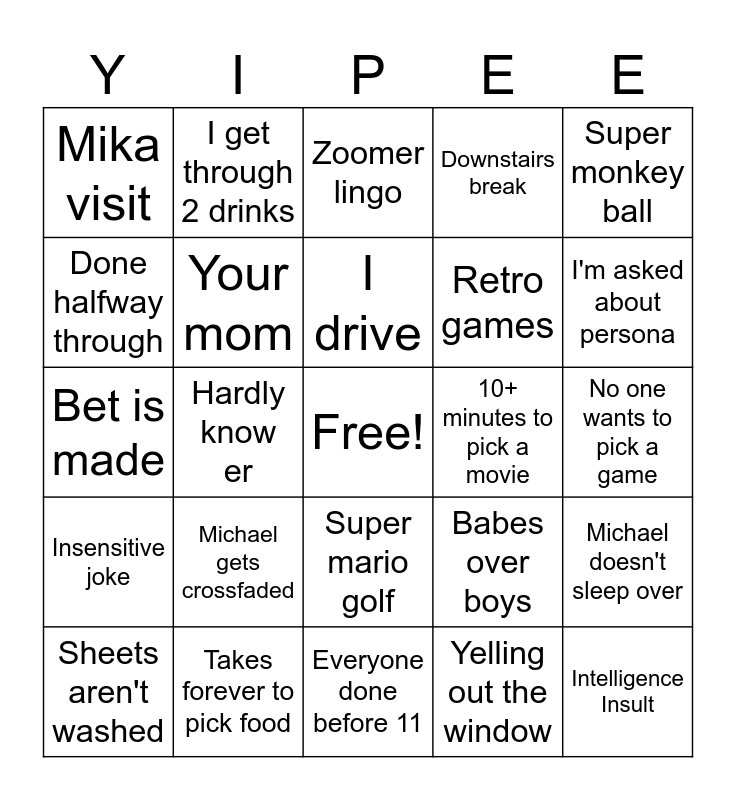 | Y | I | P | E | E |
|---|---|---|---|---|
| Mika visit | I get through 2 drinks | Zoomer lingo | Downstairs break | Super monkey ball |
| Done halfway through | Your mom | I drive | Retro games | I'm asked about persona |
| Bet is made | Hardly know er | Free! | 10+ minutes to pick a movie | No one wants to pick a game |
| Insensitive joke | Michael gets crossfaded | Super mario golf | Babes over boys | Michael doesn't sleep over |
| Sheets aren't washed | Takes forever to pick food | Everyone done before 11 | Yelling out the window | Intelligence Insult |